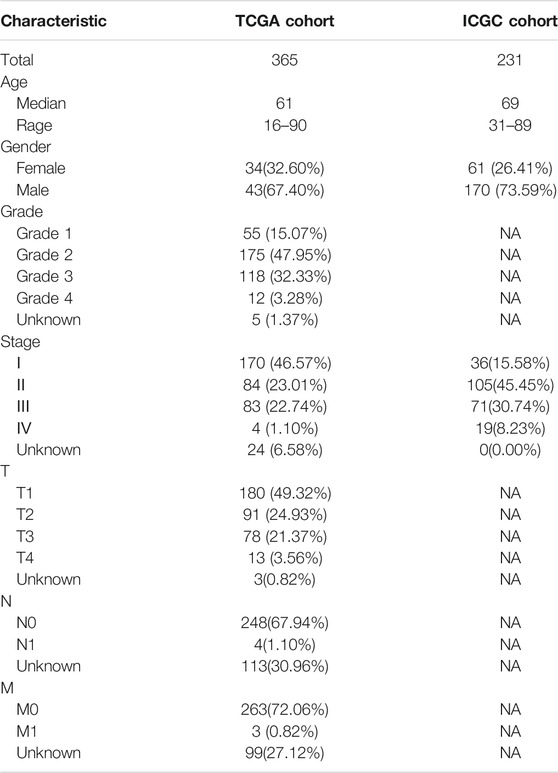 | Characteristic | TCGA cohort | ICGC cohort |
|---|---|---|
| Total | 365 | 231 |
| Age | | |
| Median | 61 | 69 |
| Rage | 16–90 | 31–89 |
| Gender | | |
| Female | 34(32.60%) | 61 (26.41%) |
| Male | 43(67.40%) | 170 (73.59%) |
| Grade | | |
| Grade 1 | 55 (15.07%) | NA |
| Grade 2 | 175 (47.95%) | NA |
| Grade 3 | 118 (32.33%) | NA |
| Grade 4 | 12 (3.28%) | NA |
| Unknown | 5 (1.37%) | NA |
| Stage | | |
| I | 170 (46.57%) | 36(15.58%) |
| II | 84 (23.01%) | 105(45.45%) |
| III | 83 (22.74%) | 71(30.74%) |
| IV | 4 (1.10%) | 19(8.23%) |
| Unknown | 24 (6.58%) | 0(0.00%) |
| T | | |
| T1 | 180 (49.32%) | NA |
| T2 | 91 (24.93%) | NA |
| T3 | 78 (21.37%) | NA |
| T4 | 13 (3.56%) | NA |
| Unknown | 3(0.82%) | NA |
| N | | |
| N0 | 248(67.94%) | NA |
| N1 | 4(1.10%) | NA |
| Unknown | 113(30.96%) | NA |
| M | | |
| M0 | 263(72.06%) | NA |
| M1 | 3 (0.82%) | NA |
| Unknown | 99(27.12%) | NA |